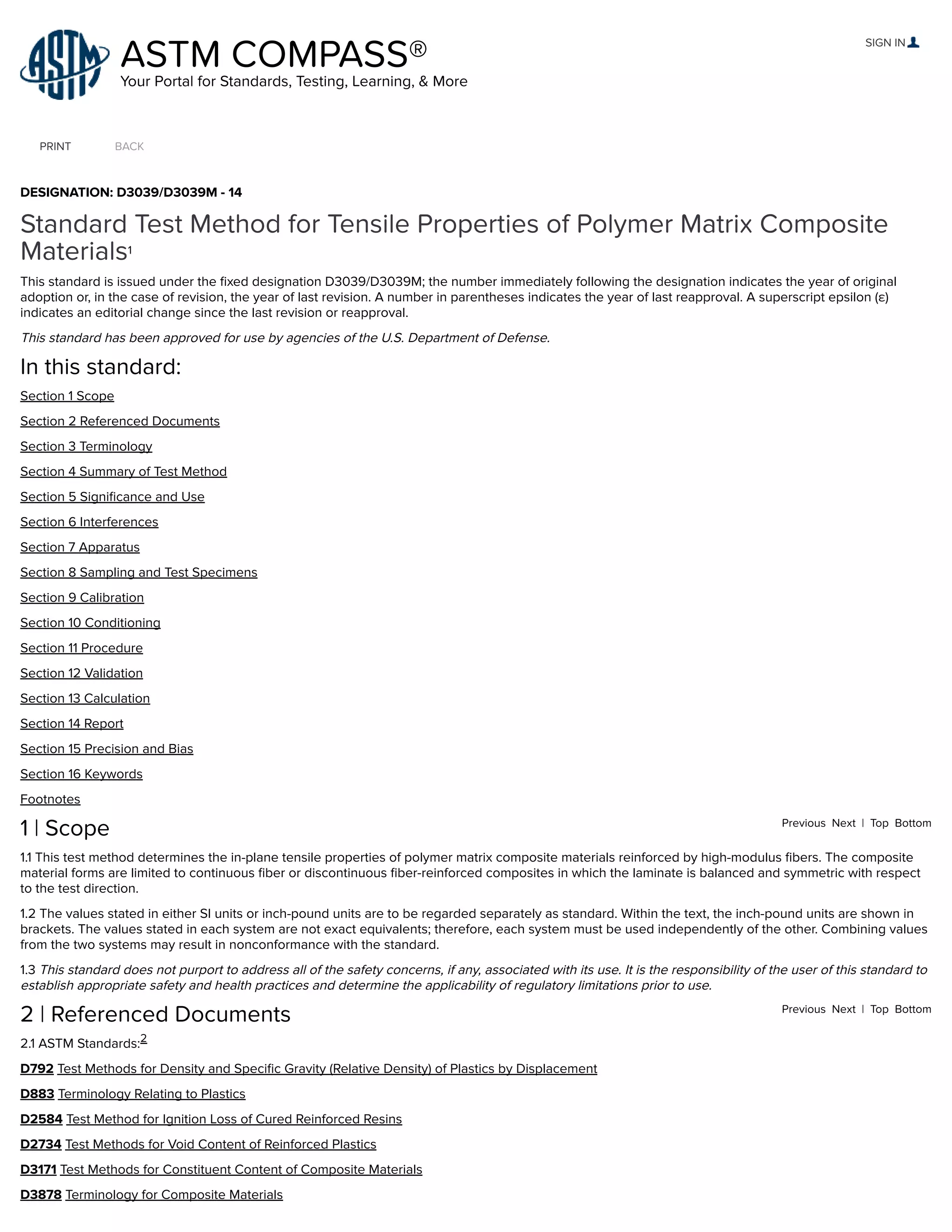 ASTM

ASTM COMPASS®
Your Portal for Standards, Testing, Learning, & More

SIGN IN

PRINT BACK

DESIGNATION: D3039/D3039M - 14

Standard Test Method for Tensile Properties of Polymer Matrix Composite Materials$^1$

This standard is issued under the fixed designation D3039/D3039M; the number immediately following the designation indicates the year of original adoption or, in the case of revision, the year of last revision. A number in parentheses indicates the year of last reapproval. A superscript epsilon (ε) indicates an editorial change since the last revision or reapproval.

This standard has been approved for use by agencies of the U.S. Department of Defense.

In this standard:

Section 1 Scope

Section 2 Referenced Documents

Section 3 Terminology

Section 4 Summary of Test Method

Section 5 Significance and Use

Section 6 Interferences

Section 7 Apparatus

Section 8 Sampling and Test Specimens

Section 9 Calibration

Section 10 Conditioning

Section 11 Procedure

Section 12 Validation

Section 13 Calculation

Section 14 Report

Section 15 Precision and Bias

Section 16 Keywords

Footnotes

1 | Scope

Previous Next | Top Bottom

1.1 This test method determines the in-plane tensile properties of polymer matrix composite materials reinforced by high-modulus fibers. The composite material forms are limited to continuous fiber or discontinuous fiber-reinforced composites in which the laminate is balanced and symmetric with respect to the test direction.

1.2 The values stated in either SI units or inch-pound units are to be regarded separately as standard. Within the text, the inch-pound units are shown in brackets. The values stated in each system are not exact equivalents; therefore, each system must be used independently of the other. Combining values from the two systems may result in nonconformance with the standard.

1.3 This standard does not purport to address all of the safety concerns, if any, associated with its use. It is the responsibility of the user of this standard to establish appropriate safety and health practices and determine the applicability of regulatory limitations prior to use.

2 | Referenced Documents

Previous Next | Top Bottom

2.1 ASTM Standards:$^2$

D792 Test Methods for Density and Specific Gravity (Relative Density) of Plastics by Displacement

D883 Terminology Relating to Plastics

D2584 Test Method for Ignition Loss of Cured Reinforced Resins

D2734 Test Methods for Void Content of Reinforced Plastics

D3171 Test Methods for Constituent Content of Composite Materials

D3878 Terminology for Composite Materials